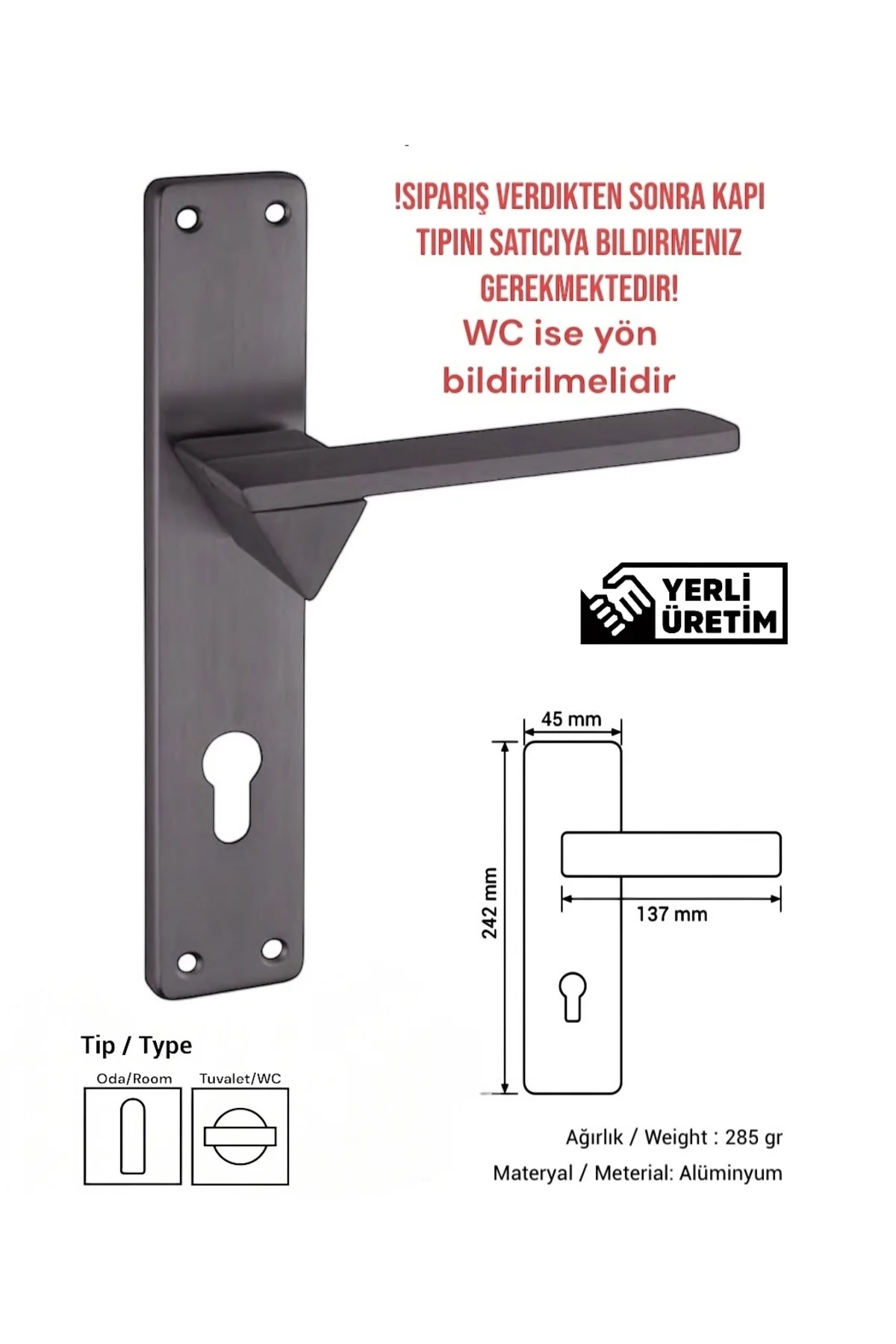 !SIPARIŞ VERDIKTEN SONRA KAPI TIPINI SATICIYA BILDIRMENIZ GEREKMEKTEDIR!

WC ise yön bildirilmelidir

YERLİ ÜRETİM

45 mm

242 mm

137 mm

Tip / Type

Oda/Room

Tuvalet/WC

Ağırlık / Weight : 285 gr

Materyal / Meterial: Alüminyum